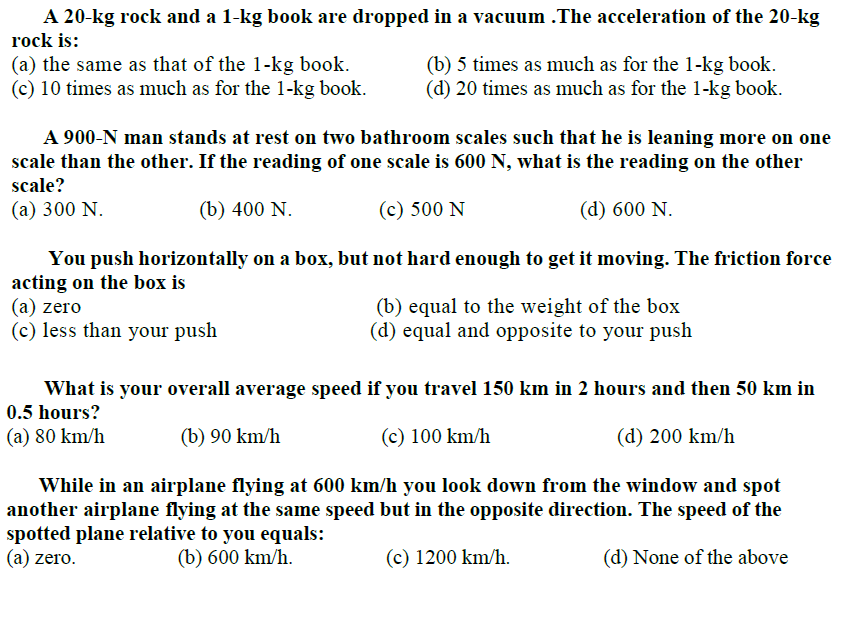 A 20-kg rock and a 1-kg book are dropped in a vacuum .The acceleration of the 20-kg rock is:
(a) the same as that of the 1-kg book. (b) 5 times as much as for the 1-kg book.
(c) 10 times as much as for the 1-kg book. (d) 20 times as much as for the 1-kg book.

A 900-N man stands at rest on two bathroom scales such that he is leaning more on one scale than the other. If the reading of one scale is 600 N, what is the reading on the other scale?
(a) 300 N. (b) 400 N. (c) 500 N (d) 600 N.

You push horizontally on a box, but not hard enough to get it moving. The friction force acting on the box is
(a) zero (b) equal to the weight of the box
(c) less than your push (d) equal and opposite to your push

What is your overall average speed if you travel 150 km in 2 hours and then 50 km in 0.5 hours?
(a) 80 km/h (b) 90 km/h (c) 100 km/h (d) 200 km/h

While in an airplane flying at 600 km/h you look down from the window and spot another airplane flying at the same speed but in the opposite direction. The speed of the spotted plane relative to you equals:
(a) zero. (b) 600 km/h. (c) 1200 km/h. (d) None of the above